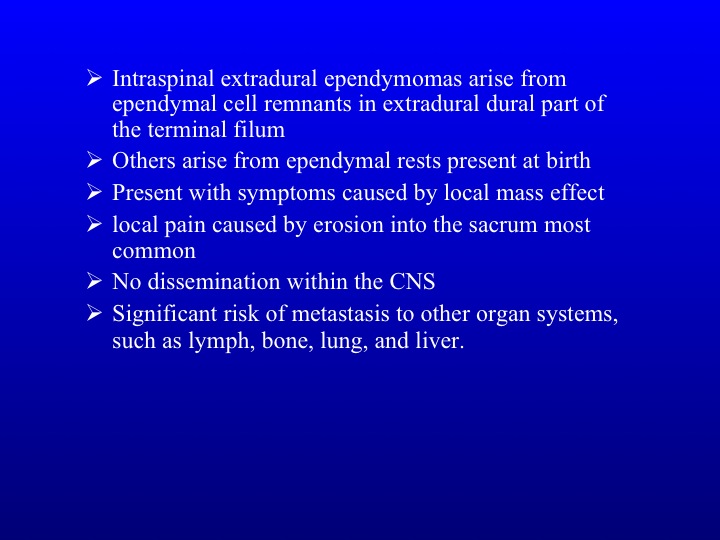 ➢ Intraspinal extradural ependymomas arise from ependymal cell remnants in extradural dural part of the terminal filum
➢ Others arise from ependymal rests present at birth
➢ Present with symptoms caused by local mass effect
➢ local pain caused by erosion into the sacrum most common
➢ No dissemination within the CNS
➢ Significant risk of metastasis to other organ systems, such as lymph, bone, lung, and liver.